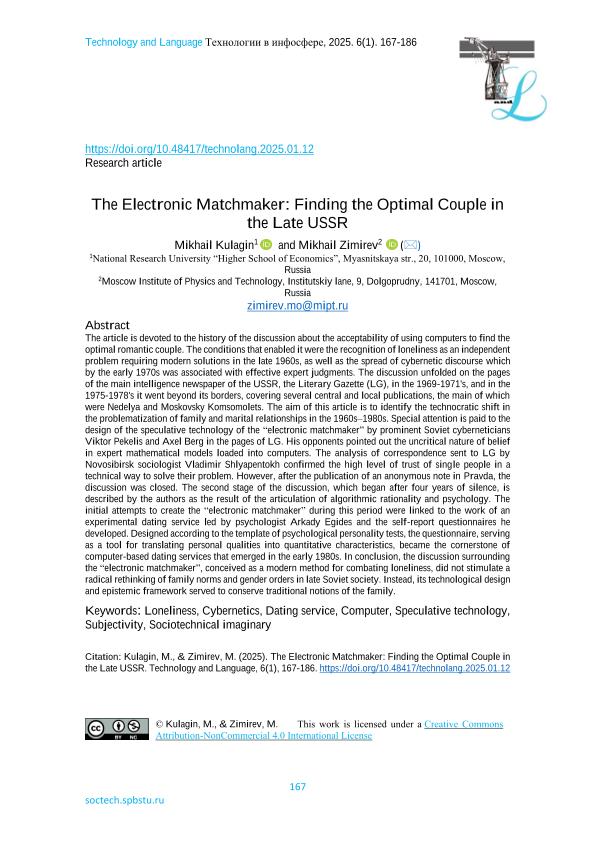 Technology and Language Технологии в инфосфере, 2025. 6(1). 167-186

https://doi.org/10.48417/technolang.2025.01.12
Research article

The Electronic Matchmaker: Finding the Optimal Couple in the Late USSR

Mikhail Kulagin$^1$ and Mikhail Zimirev$^2$ (✉)

$^1$National Research University "Higher School of Economics", Myasnitskaya str., 20, 101000, Moscow, Russia

$^2$Moscow Institute of Physics and Technology, Institutskiy lane, 9, Dolgoprudny, 141701, Moscow, Russia

zimirev.mo@mipt.ru

Abstract

The article is devoted to the history of the discussion about the acceptability of using computers to find the optimal romantic couple. The conditions that enabled it were the recognition of loneliness as an independent problem requiring modern solutions in the late 1960s, as well as the spread of cybernetic discourse which by the early 1970s was associated with effective expert judgments. The discussion unfolded on the pages of the main intelligence newspaper of the USSR, the Literary Gazette (LG), in the 1969-1971's, and in the 1975-1978's it went beyond its borders, covering several central and local publications, the main of which were Nedelya and Moskovsky Komsomolets. The aim of this article is to identify the technocratic shift in the problematization of family and marital relationships in the 1960s–1980s. Special attention is paid to the design of the speculative technology of the "electronic matchmaker" by prominent Soviet cyberneticians Viktor Pekelis and Axel Berg in the pages of LG. His opponents pointed out the uncritical nature of belief in expert mathematical models loaded into computers. The analysis of correspondence sent to LG by Novosibirsk sociologist Vladimir Shlyapentokh confirmed the high level of trust of single people in a technical way to solve their problem. However, after the publication of an anonymous note in Pravda, the discussion was closed. The second stage of the discussion, which began after four years of silence, is described by the authors as the result of the articulation of algorithmic rationality and psychology. The initial attempts to create the "electronic matchmaker" during this period were linked to the work of an experimental dating service led by psychologist Arkady Egides and the self-report questionnaires he developed. Designed according to the template of psychological personality tests, the questionnaire, serving as a tool for translating personal qualities into quantitative characteristics, became the cornerstone of computer-based dating services that emerged in the early 1980s. In conclusion, the discussion surrounding the "electronic matchmaker", conceived as a modern method for combating loneliness, did not stimulate a radical rethinking of family norms and gender orders in late Soviet society. Instead, its technological design and epistemic framework served to conserve traditional notions of the family.

Keywords: Loneliness, Cybernetics, Dating service, Computer, Speculative technology, Subjectivity, Sociotechnical imaginary

Citation: Kulagin, M., & Zimirev, M. (2025). The Electronic Matchmaker: Finding the Optimal Couple in the Late USSR. Technology and Language, 6(1), 167-186. https://doi.org/10.48417/technolang.2025.01.12

© Kulagin, M., & Zimirev, M. This work is licensed under a Creative Commons Attribution-NonCommercial 4.0 International License

167

soctech.spbstu.ru